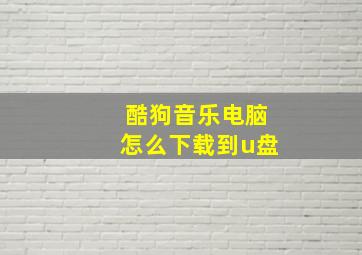 酷狗音乐电脑
怎么下载到u盘